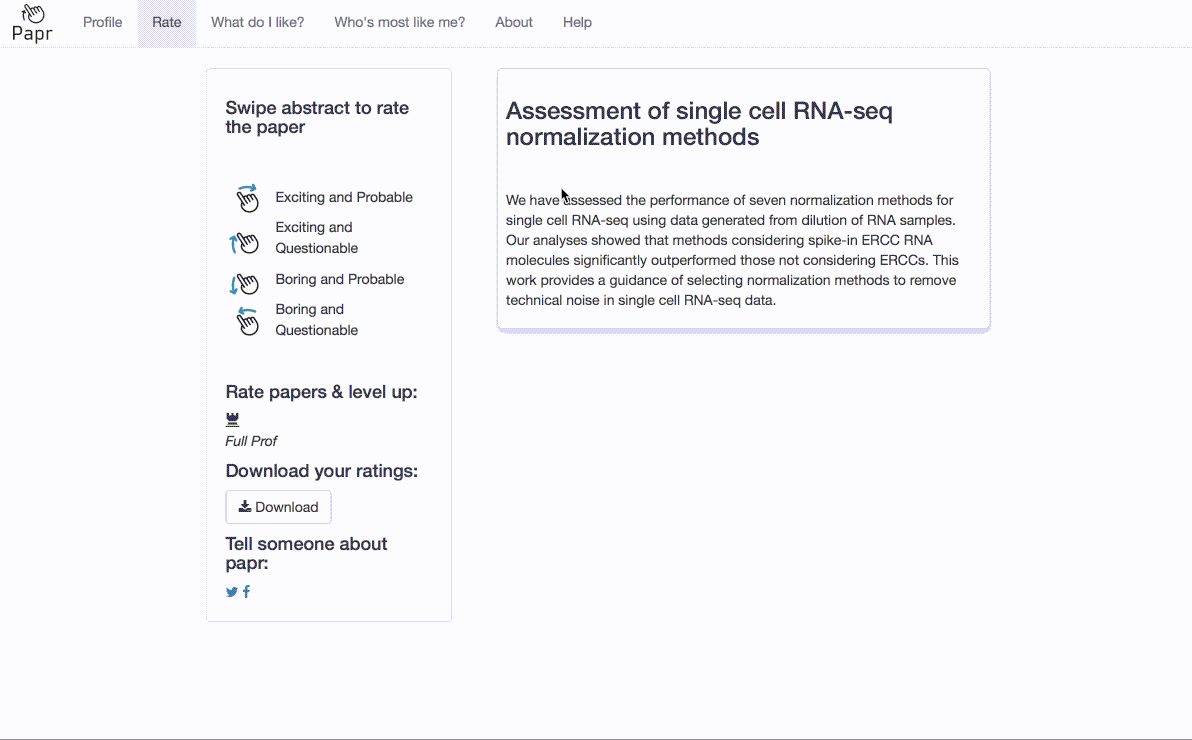 Papr Profile Rate What do I like? Who's most like me? About Help

Swipe abstract to rate the paper

Exciting and Probable
Exciting and Questionable
Boring and Probable
Boring and Questionable

Rate papers & level up:
Full Prof

Download your ratings:
Download

Tell someone about papr:

Assessment of single cell RNA-seq normalization methods

We have assessed the performance of seven normalization methods for single cell RNA-seq using data generated from dilution of RNA samples. Our analyses showed that methods considering spike-in ERCC RNA molecules significantly outperformed those not considering ERCCs. This work provides a guidance of selecting normalization methods to remove technical noise in single cell RNA-seq data.